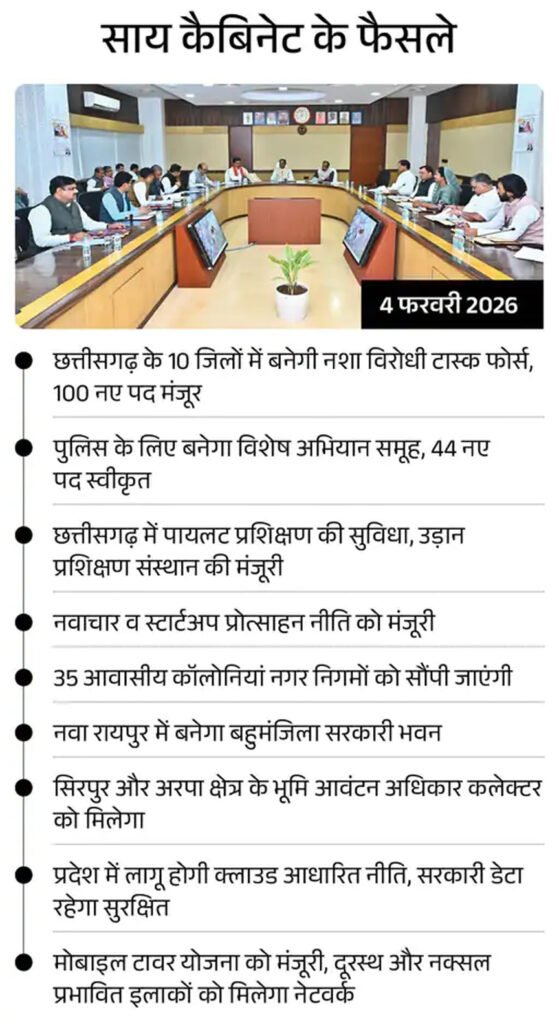 साय कैबिनेट के फैसले

4 फरवरी 2026

• छत्तीसगढ़ के 10 जिलों में बनेगी नशा विरोधी टास्क फोर्स, 100 नए पद मंजूर

• पुलिस के लिए बनेगा विशेष अभियान समूह, 44 नए पद स्वीकृत

• छत्तीसगढ़ में पायलट प्रशिक्षण की सुविधा, उड़ान प्रशिक्षण संस्थान की मंजूरी

• नवाचार व स्टार्टअप प्रोत्साहन नीति को मंजूरी

• 35 आवासीय कॉलोनियां नगर निगमों को सौंपी जाएंगी

• नवा रायपुर में बनेगा बहुमंजिला सरकारी भवन

• सिरपुर और अरपा क्षेत्र के भूमि आवंटन अधिकार कलेक्टर को मिलेगा

• प्रदेश में लागू होगी क्लाउड आधारित नीति, सरकारी डेटा रहेगा सुरक्षित

• मोबाइल टावर योजना को मंजूरी, दूरस्थ और नक्सल प्रभावित इलाकों को मिलेगा नेटवर्क